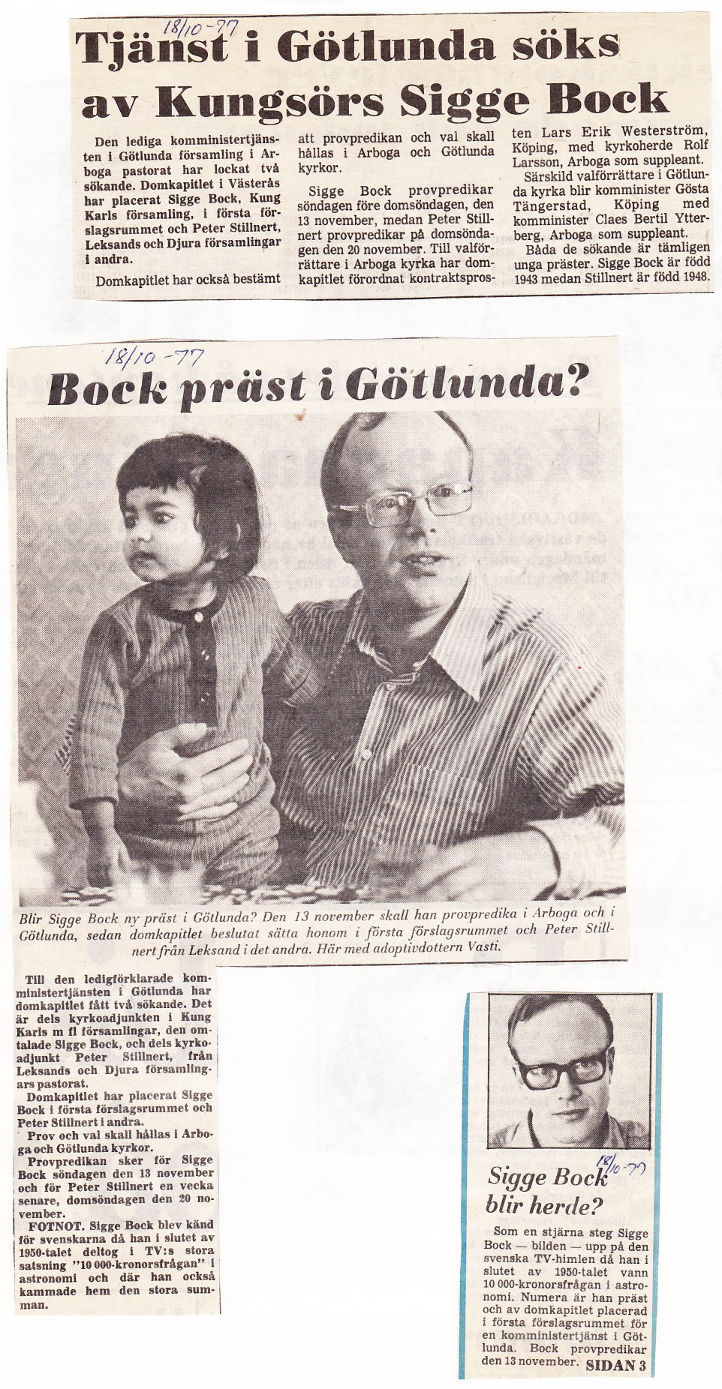 18/10-77

Tjänst i Götlunda söks av Kungsörs Sigge Bock

Den lediga komministertjänsten i Götlunda församling i Arboga pastorat har lockat två sökande. Domkapitlet i Västerås har placerat Sigge Bock, Kung Karls församling, i första förslagsrummet och Peter Stillnert, Leksands och Djura församlingar i andra.

Domkapitlet har också bestämt att provpredikan och val skall hållas i Arboga och Götlunda kyrkor.

Sigge Bock provpredikar söndagen före domsöndagen, den 13 november, medan Peter Stillnert provpredikar på domsöndagen den 20 november. Till valförrättare i Arboga kyrka har domkapitlet förordnat kontraktsprosten Lars Erik Westerström, Köping, med kyrkoherde Rolf Larsson, Arboga som suppleant.

Särskild valförrättare i Götlunda kyrka blir komminister Gösta Tängerstad, Köping med komminister Claes Bertil Ytterberg, Arboga som suppleant.

Båda de sökande är tämligen unga präster. Sigge Bock är född 1943 medan Stillnert är född 1948.

18/10-77

Bock präst i Götlunda?

Blir Sigge Bock ny präst i Götlunda? Den 13 november skall han provpredika i Arboga och i Götlunda, sedan domkapitlet beslutat sätta honom i första förslagsrummet och Peter Stillnert från Leksand i det andra. Här med adoptivdottern Vasti.

Till den ledigförklarade komministertjänsten i Götlunda har domkapitlet fått två sökande. Det är dels kyrkoadjunkten i Kung Karls m fl församlingar, den omtalade Sigge Bock, och dels kyrkoadjunkt Peter Stillnert, från Leksands och Djura församlingars pastorat.

Domkapitlet har placerat Sigge Bock i första förslagsrummet och Peter Stillnert i andra.

Prov och val skall hållas i Arboga och Götlunda kyrkor.

Provpredikan sker för Sigge Bock söndagen den 13 november och för Peter Stillnert en vecka senare, domsöndagen den 20 november.

FOTNOT. Sigge Bock blev känd för svenskarna då han i slutet av 1950-talet deltog i TV:s stora satsning "10 000-kronorsfrågan" i astronomi och där han också kammade hem den stora summan.

18/10-77

Sigge Bock blir herde?

Som en stjärna steg Sigge Bock — bilden — upp på den svenska TV-himlen då han i slutet av 1950-talet vann 10 000-kronorsfrågan i astronomi. Numera är han präst och av domkapitlet placerad i första förslagsrummet för en komministertjänst i Götlunda. Bock provpredikar den 13 november. SIDAN 3